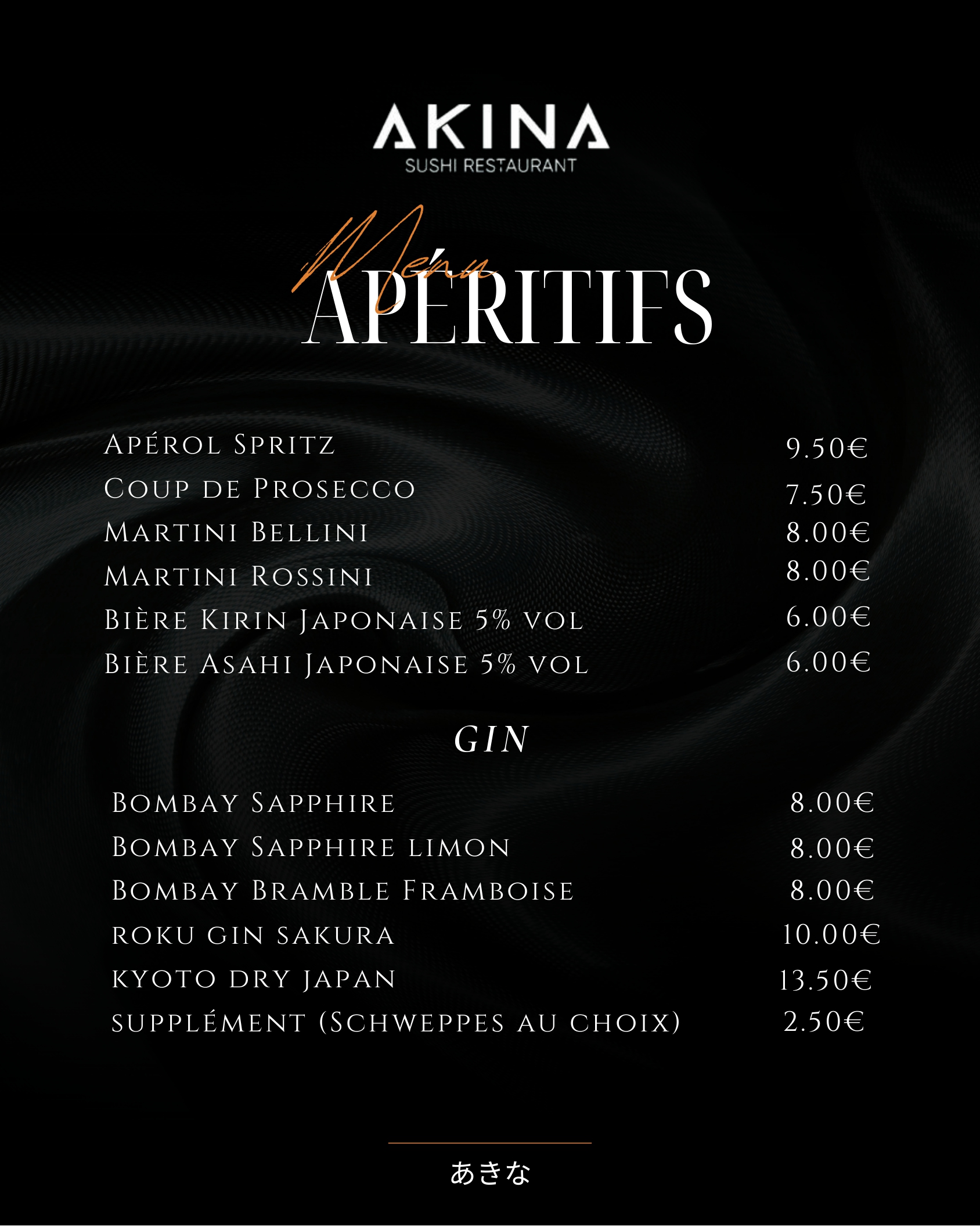 AKINA
SUSHI RESTAURANT

Ménu
APÉRITIFS

| | |
|---|---|
| Apérol Spritz | 9.50€ |
| Coup de Prosecco | 7.50€ |
| Martini Bellini | 8.00€ |
| Martini Rossini | 8.00€ |
| Bière Kirin Japonaise 5% vol | 6.00€ |
| Bière Asahi Japonaise 5% vol | 6.00€ |

GIN

| | |
|---|---|
| Bombay Sapphire | 8.00€ |
| Bombay Sapphire limon | 8.00€ |
| Bombay Bramble Framboise | 8.00€ |
| roku gin sakura | 10.00€ |
| kyoto dry japan | 13.50€ |
| supplément (Schweppes au choix) | 2.50€ |

あきな